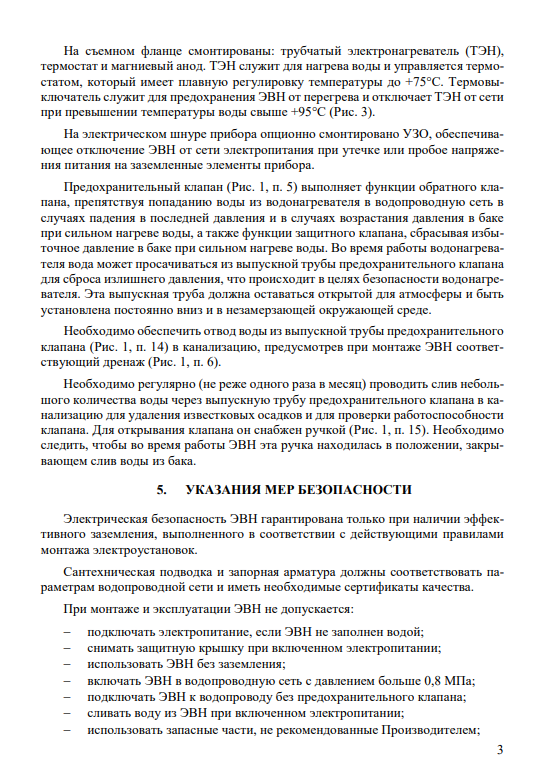 На съемном фланце смонтированы: трубчатый электронагреватель (ТЭН), термостат и магниевый анод. ТЭН служит для нагрева воды и управляется термостатом, который имеет плавную регулировку температуры до +75°С. Термовыключатель служит для предохранения ЭВН от перегрева и отключает ТЭН от сети при превышении температуры воды свыше +95°С (Рис. 3).

На электрическом шнуре прибора опционно смонтировано УЗО, обеспечивающее отключение ЭВН от сети электропитания при утечке или пробое напряжения питания на заземленные элементы прибора.

Предохранительный клапан (Рис. 1, п. 5) выполняет функции обратного клапана, препятствуя попаданию воды из водонагревателя в водопроводную сеть в случаях падения в последней давления и в случаях возрастания давления в баке при сильном нагреве воды, а также функции защитного клапана, сбрасывая избыточное давление в баке при сильном нагреве воды. Во время работы водонагревателя вода может просачиваться из выпускной трубы предохранительного клапана для сброса излишнего давления, что происходит в целях безопасности водонагревателя. Эта выпускная труба должна оставаться открытой для атмосферы и быть установлена постоянно вниз и в незамерзающей окружающей среде.

Необходимо обеспечить отвод воды из выпускной трубы предохранительного клапана (Рис. 1, п. 14) в канализацию, предусмотрев при монтаже ЭВН соответствующий дренаж (Рис. 1, п. 6).

Необходимо регулярно (не реже одного раза в месяц) проводить слив небольшого количества воды через выпускную трубу предохранительного клапана в канализацию для удаления известковых осадков и для проверки работоспособности клапана. Для открывания клапана он снабжен ручкой (Рис. 1, п. 15). Необходимо следить, чтобы во время работы ЭВН эта ручка находилась в положении, закрывающем слив воды из бака.

5. УКАЗАНИЯ МЕР БЕЗОПАСНОСТИ

Электрическая безопасность ЭВН гарантирована только при наличии эффективного заземления, выполненного в соответствии с действующими правилами монтажа электроустановок.

Сантехническая подводка и запорная арматура должны соответствовать параметрам водопроводной сети и иметь необходимые сертификаты качества.

При монтаже и эксплуатации ЭВН не допускается:

– подключать электропитание, если ЭВН не заполнен водой;
– снимать защитную крышку при включенном электропитании;
– использовать ЭВН без заземления;
– включать ЭВН в водопроводную сеть с давлением больше 0,8 МПа;
– подключать ЭВН к водопроводу без предохранительного клапана;
– сливать воду из ЭВН при включенном электропитании;
– использовать запасные части, не рекомендованные Производителем;

3